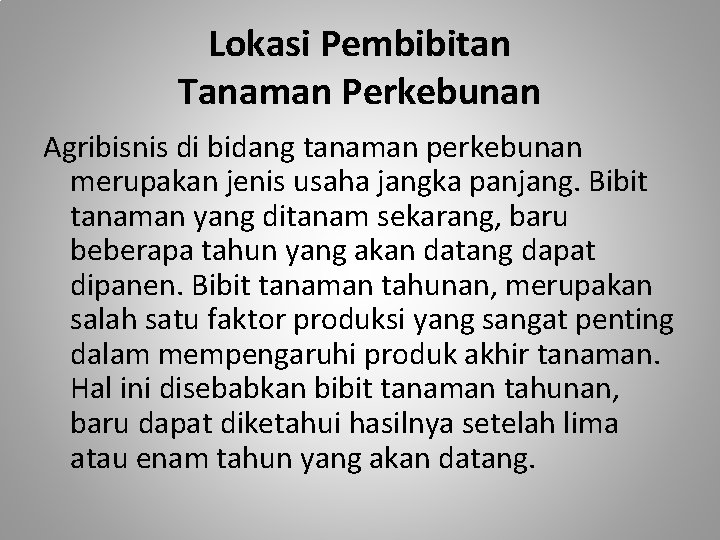 Lokasi Pembibitan
Tanaman Perkebunan

Agribisnis di bidang tanaman perkebunan merupakan jenis usaha jangka panjang. Bibit tanaman yang ditanam sekarang, baru beberapa tahun yang akan datang dapat dipanen. Bibit tanaman tahunan, merupakan salah satu faktor produksi yang sangat penting dalam mempengaruhi produk akhir tanaman. Hal ini disebabkan bibit tanaman tahunan, baru dapat diketahui hasilnya setelah lima atau enam tahun yang akan datang.